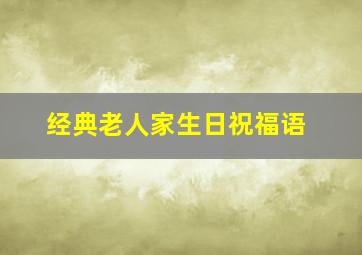 经典老人家生日祝福语